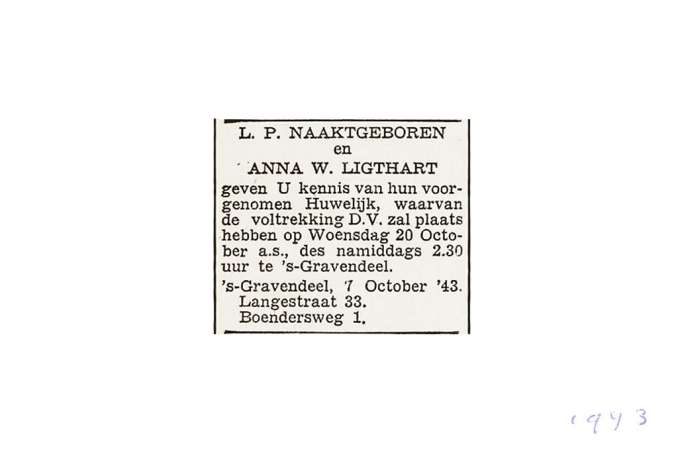 L. P. NAAKTGEBOREN
en
ANNA W. LIGTHART

geven U kennis van hun voorgenomen Huwelijk, waarvan de voltrekking D.V. zal plaats hebben op Woensdag 20 October a.s., des namiddags 2.30 uur te 's-Gravendeel.

's-Gravendeel, 7 October '43.
Langestraat 33.
Boendersweg 1.

1943